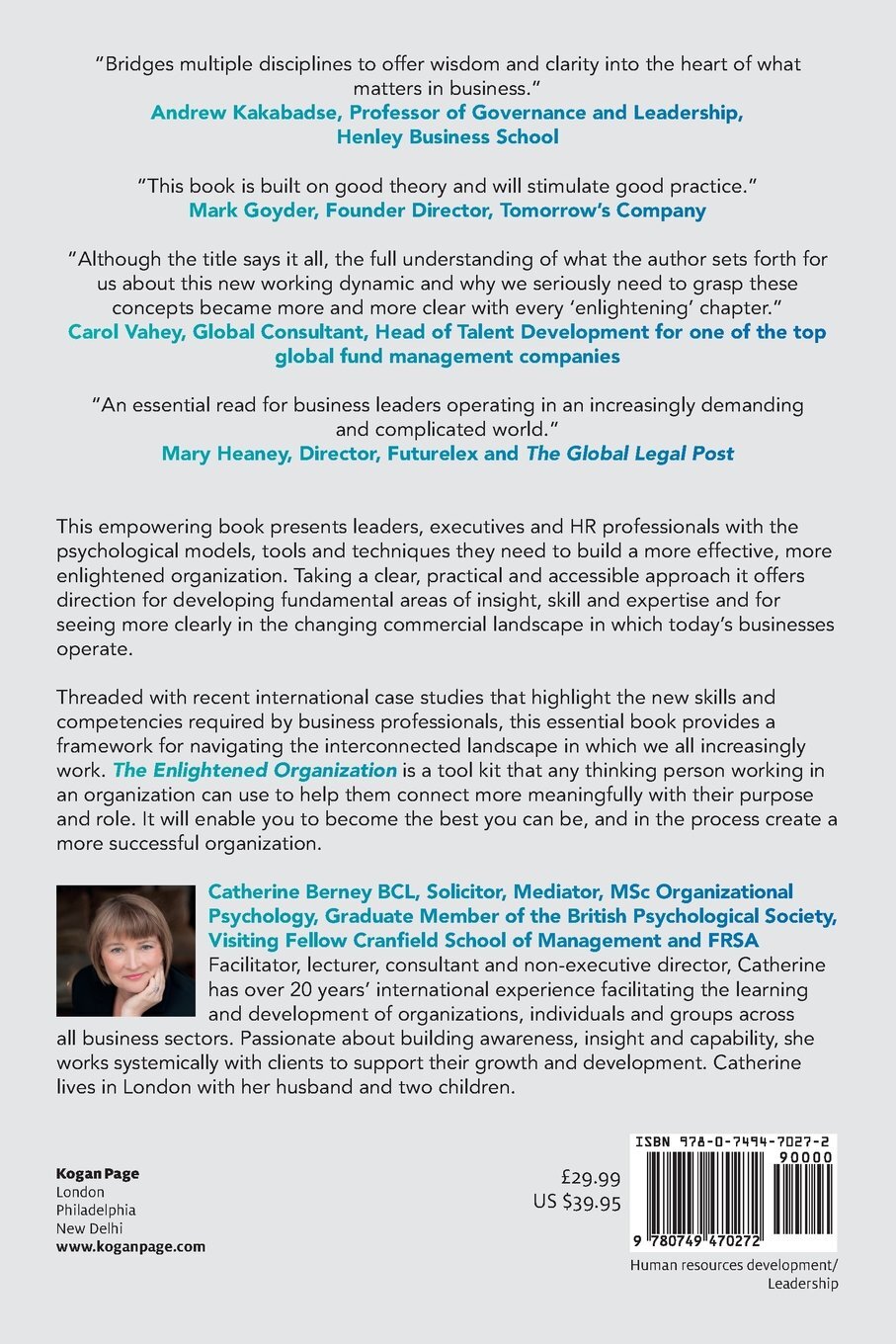 "Bridges multiple disciplines to offer wisdom and clarity into the heart of what matters in business."
Andrew Kakabadse, Professor of Governance and Leadership, Henley Business School

"This book is built on good theory and will stimulate good practice."
Mark Goyder, Founder Director, Tomorrow's Company

"Although the title says it all, the full understanding of what the author sets forth for us about this new working dynamic and why we seriously need to grasp these concepts became more and more clear with every 'enlightening' chapter."
Carol Vahey, Global Consultant, Head of Talent Development for one of the top global fund management companies

"An essential read for business leaders operating in an increasingly demanding and complicated world."
Mary Heaney, Director, Futurelex and The Global Legal Post

This empowering book presents leaders, executives and HR professionals with the psychological models, tools and techniques they need to build a more effective, more enlightened organization. Taking a clear, practical and accessible approach it offers direction for developing fundamental areas of insight, skill and expertise and for seeing more clearly in the changing commercial landscape in which today's businesses operate.

Threaded with recent international case studies that highlight the new skills and competencies required by business professionals, this essential book provides a framework for navigating the interconnected landscape in which we all increasingly work. The Enlightened Organization is a tool kit that any thinking person working in an organization can use to help them connect more meaningfully with their purpose and role. It will enable you to become the best you can be, and in the process create a more successful organization.

Catherine Berney BCL, Solicitor, Mediator, MSc Organizational Psychology, Graduate Member of the British Psychological Society, Visiting Fellow Cranfield School of Management and FRSA
Facilitator, lecturer, consultant and non-executive director, Catherine has over 20 years' international experience facilitating the learning and development of organizations, individuals and groups across all business sectors. Passionate about building awareness, insight and capability, she works systemically with clients to support their growth and development. Catherine lives in London with her husband and two children.

Kogan Page
London
Philadelphia
New Delhi
www.koganpage.com

£29.99
US $39.95

ISBN 978-0-7494-7027-2
90000
9 780749 470272

Human resources development/
Leadership